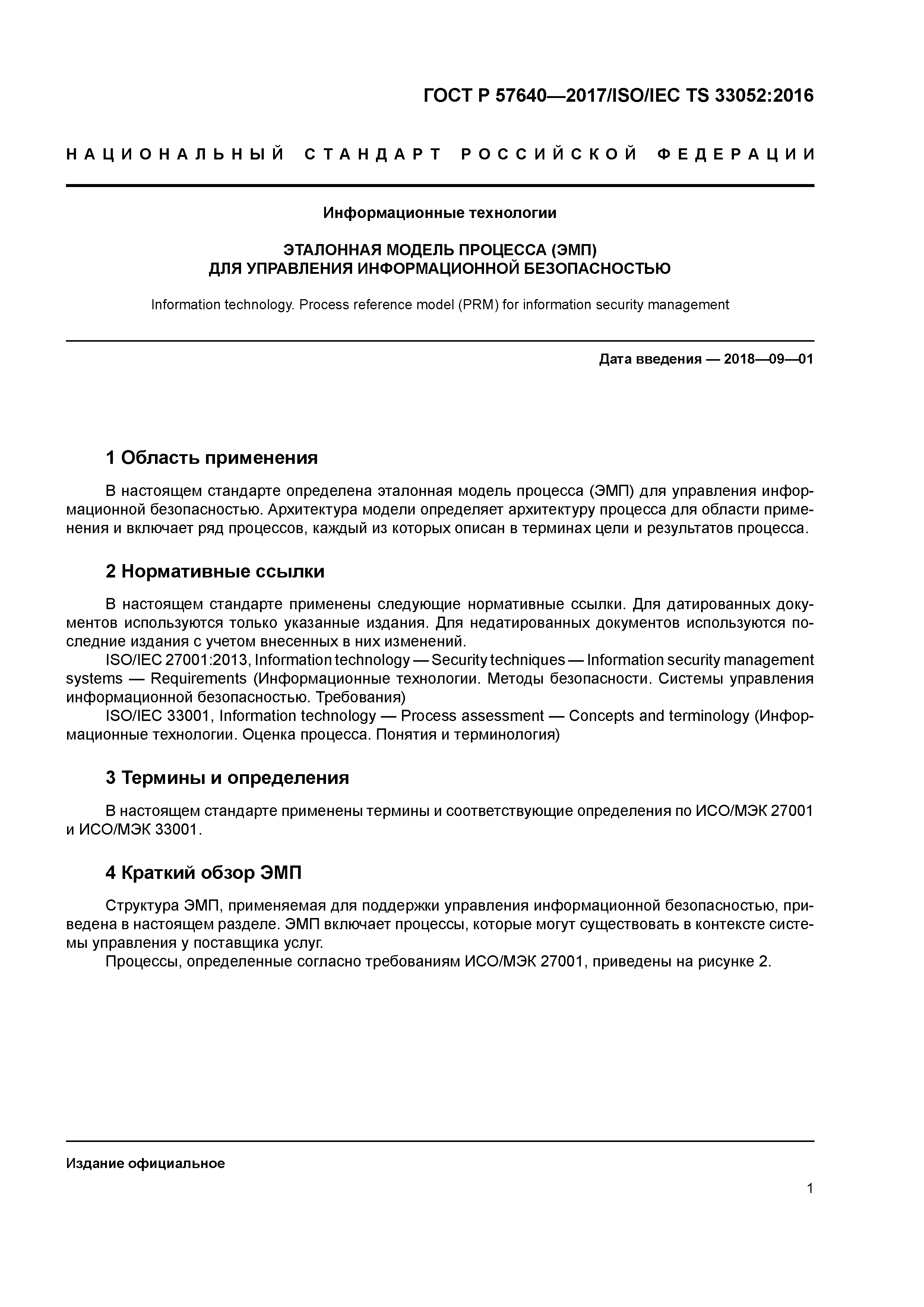 ГОСТ Р 57640—2017/ISO/IEC TS 33052:2016

НАЦИОНАЛЬНЫЙ СТАНДАРТ РОССИЙСКОЙ ФЕДЕРАЦИИ

Информационные технологии

ЭТАЛОННАЯ МОДЕЛЬ ПРОЦЕССА (ЭМП)
ДЛЯ УПРАВЛЕНИЯ ИНФОРМАЦИОННОЙ БЕЗОПАСНОСТЬЮ

Information technology. Process reference model (PRM) for information security management

Дата введения — 2018—09—01

1 Область применения

В настоящем стандарте определена эталонная модель процесса (ЭМП) для управления информационной безопасностью. Архитектура модели определяет архитектуру процесса для области применения и включает ряд процессов, каждый из которых описан в терминах цели и результатов процесса.

2 Нормативные ссылки

В настоящем стандарте применены следующие нормативные ссылки. Для датированных документов используются только указанные издания. Для недатированных документов используются последние издания с учетом внесенных в них изменений.

ISO/IEC 27001:2013, Information technology — Security techniques — Information security management systems — Requirements (Информационные технологии. Методы безопасности. Системы управления информационной безопасностью. Требования)

ISO/IEC 33001, Information technology — Process assessment — Concepts and terminology (Информационные технологии. Оценка процесса. Понятия и терминология)

3 Термины и определения

В настоящем стандарте применены термины и соответствующие определения по ИСО/МЭК 27001 и ИСО/МЭК 33001.

4 Краткий обзор ЭМП

Структура ЭМП, применяемая для поддержки управления информационной безопасностью, приведена в настоящем разделе. ЭМП включает процессы, которые могут существовать в контексте системы управления у поставщика услуг.

Процессы, определенные согласно требованиям ИСО/МЭК 27001, приведены на рисунке 2.

Издание официальное

1